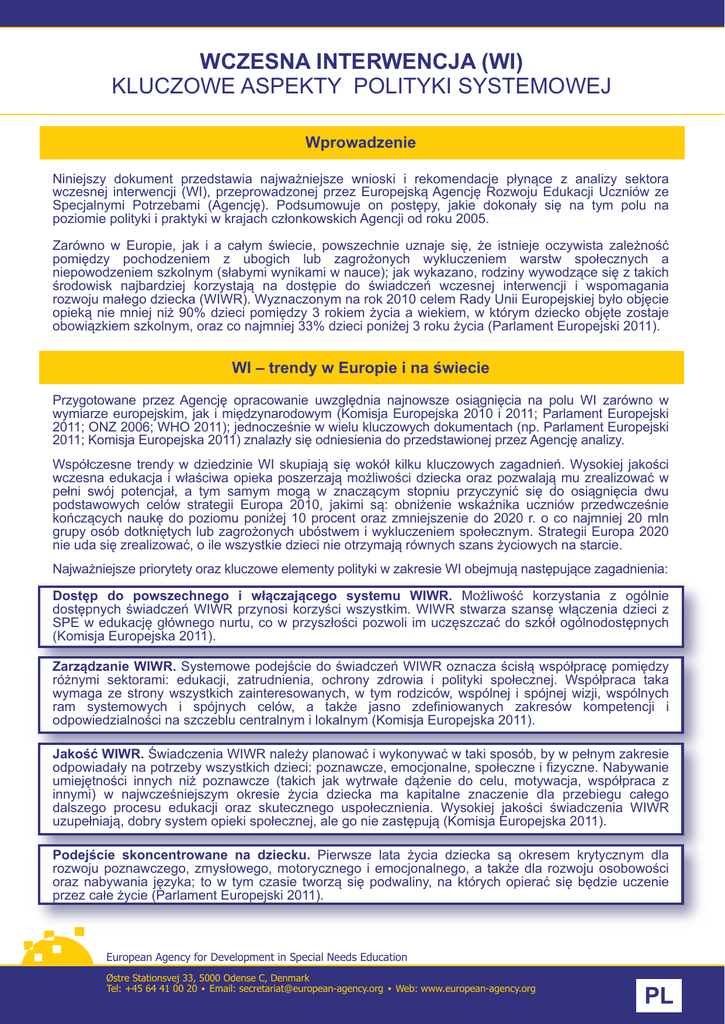 WCZESNA INTERWENCJA (WI)
KLUCZOWE ASPEKTY POLITYKI SYSTEMOWEJ

Wprowadzenie

Niniejszy dokument przedstawia najważniejsze wnioski i rekomendacje płynące z analizy sektora wczesnej interwencji (WI), przeprowadzonej przez Europejską Agencję Rozwoju Edukacji Uczniów ze Specjalnymi Potrzebami (Agencję). Podsumowuje on postępy, jakie dokonały się na tym polu na poziomie polityki i praktyki w krajach członkowskich Agencji od roku 2005.

Zarówno w Europie, jak i a całym świecie, powszechnie uznaje się, że istnieje oczywista zależność pomiędzy pochodzeniem z ubogich lub zagrożonych wykluczeniem warstw społecznych a niepowodzeniem szkolnym (słabymi wynikami w nauce); jak wykazano, rodziny wywodzące się z takich środowisk najbardziej korzystają na dostępie do świadczeń wczesnej interwencji i wspomagania rozwoju małego dziecka (WIWR). Wyznaczonym na rok 2010 celem Rady Unii Europejskiej było objęcie opieką nie mniej niż 90% dzieci pomiędzy 3 rokiem życia a wiekiem, w którym dziecko objęte zostaje obowiązkiem szkolnym, oraz co najmniej 33% dzieci poniżej 3 roku życia (Parlament Europejski 2011).

WI – trendy w Europie i na świecie

Przygotowane przez Agencję opracowanie uwzględnia najnowsze osiągnięcia na polu WI zarówno w wymiarze europejskim, jak i międzynarodowym (Komisja Europejska 2010 i 2011; Parlament Europejski 2011; ONZ 2006; WHO 2011); jednocześnie w wielu kluczowych dokumentach (np. Parlament Europejski 2011; Komisja Europejska 2011) znalazły się odniesienia do przedstawionej przez Agencję analizy.

Współczesne trendy w dziedzinie WI skupiają się wokół kilku kluczowych zagadnień. Wysokiej jakości wczesna edukacja i właściwa opieka poszerzają możliwości dziecka oraz pozwalają mu zrealizować w pełni swój potencjał, a tym samym mogą w znaczącym stopniu przyczynić się do osiągnięcia dwu podstawowych celów strategii Europa 2010, jakimi są: obniżenie wskaźnika uczniów przedwcześnie kończących naukę do poziomu poniżej 10 procent oraz zmniejszenie do 2020 r. o co najmniej 20 mln grupy osób dotkniętych lub zagrożonych ubóstwem i wykluczeniem społecznym. Strategii Europa 2020 nie uda się zrealizować, o ile wszystkie dzieci nie otrzymają równych szans życiowych na starcie.

Najważniejsze priorytety oraz kluczowe elementy polityki w zakresie WI obejmują następujące zagadnienia:

Dostęp do powszechnego i włączającego systemu WIWR. Możliwość korzystania z ogólnie dostępnych świadczeń WIWR przynosi korzyści wszystkim. WIWR stwarza szansę włączenia dzieci z SPE w edukację głównego nurtu, co w przyszłości pozwoli im uczęszczać do szkół ogólnodostępnych (Komisja Europejska 2011).

Zarządzanie WIWR. Systemowe podejście do świadczeń WIWR oznacza ścisłą współpracę pomiędzy różnymi sektorami: edukacji, zatrudnienia, ochrony zdrowia i polityki społecznej. Współpraca taka wymaga ze strony wszystkich zainteresowanych, w tym rodziców, wspólnej i spójnej wizji, wspólnych ram systemowych i spójnych celów, a także jasno zdefiniowanych zakresów kompetencji i odpowiedzialności na szczeblu centralnym i lokalnym (Komisja Europejska 2011).

Jakość WIWR. Świadczenia WIWR należy planować i wykonywać w taki sposób, by w pełnym zakresie odpowiadały na potrzeby wszystkich dzieci: poznawcze, emocjonalne, społeczne i fizyczne. Nabywanie umiejętności innych niż poznawcze (takich jak wytrwałe dążenie do celu, motywacja, współpraca z innymi) w najwcześniejszym okresie życia dziecka ma kapitalne znaczenie dla przebiegu całego dalszego procesu edukacji oraz skutecznego uspołecznienia. Wysokiej jakości świadczenia WIWR uzupełniają, dobry system opieki społecznej, ale go nie zastępują (Komisja Europejska 2011).

Podejście skoncentrowane na dziecku. Pierwsze lata życia dziecka są okresem krytycznym dla rozwoju poznawczego, zmysłowego, motorycznego i emocjonalnego, a także dla rozwoju osobowości oraz nabywania języka; to w tym czasie tworzą się podwaliny, na których opierać się będzie uczenie przez całe życie (Parlament Europejski 2011).

European Agency for Development in Special Needs Education
Østre Stationsvej 33, 5000 Odense C, Denmark
Tel: +45 64 41 00 20 • Email: secretariat@european-agency.org • Web: www.european-agency.org

PL